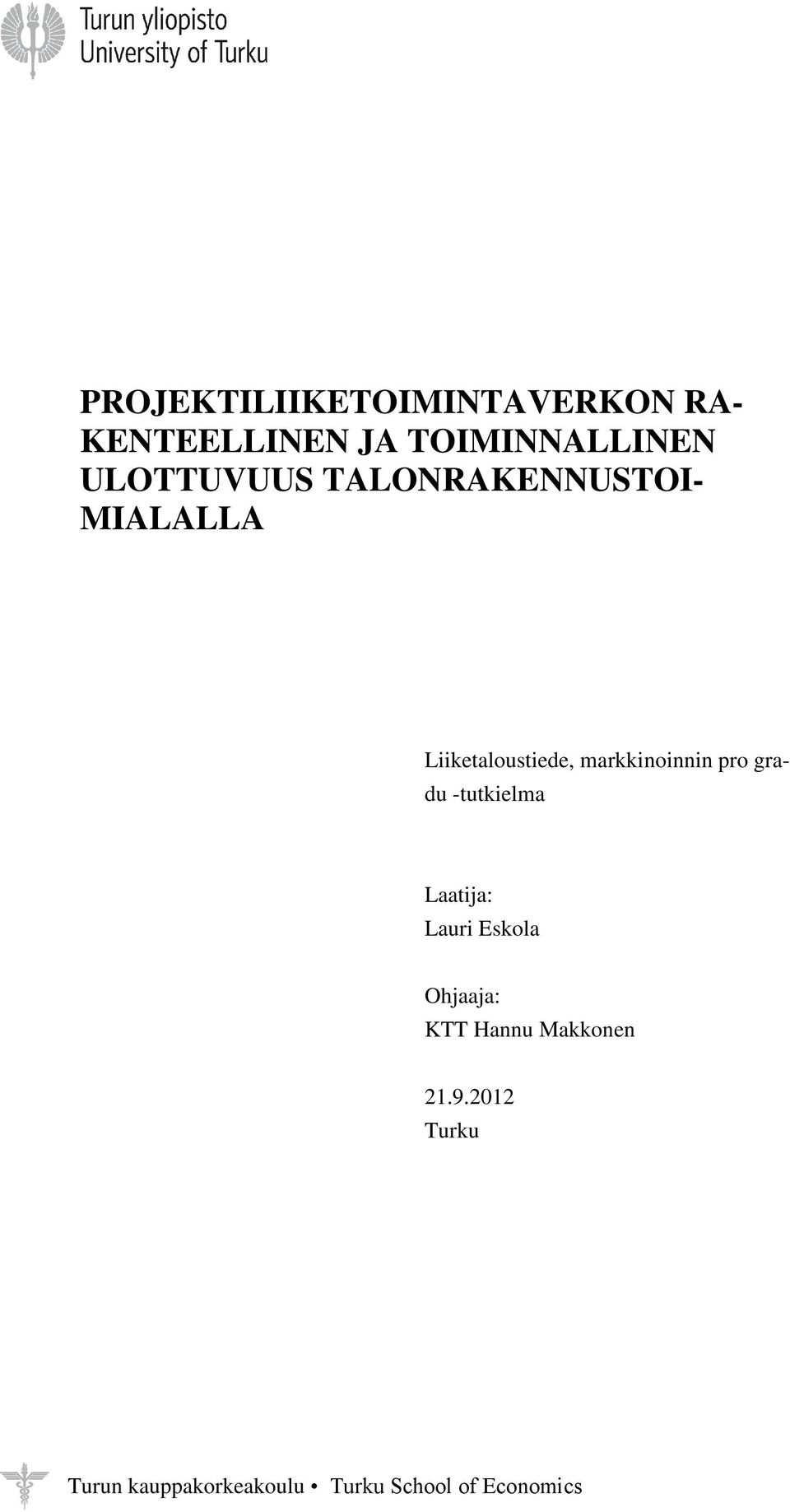 Turun yliopisto
University of Turku

PROJEKTILIIKETOIMINTAVERKON RAKENTEELLINEN JA TOIMINNALLINEN ULOTTUVUUS TALONRAKENNUSTOIMIALALLA

Liiketaloustiede, markkinoinnin pro gradu -tutkielma

Laatija:
Lauri Eskola

Ohjaaja:
KTT Hannu Makkonen

21.9.2012
Turku

Turun kauppakorkeakoulu • Turku School of Economics